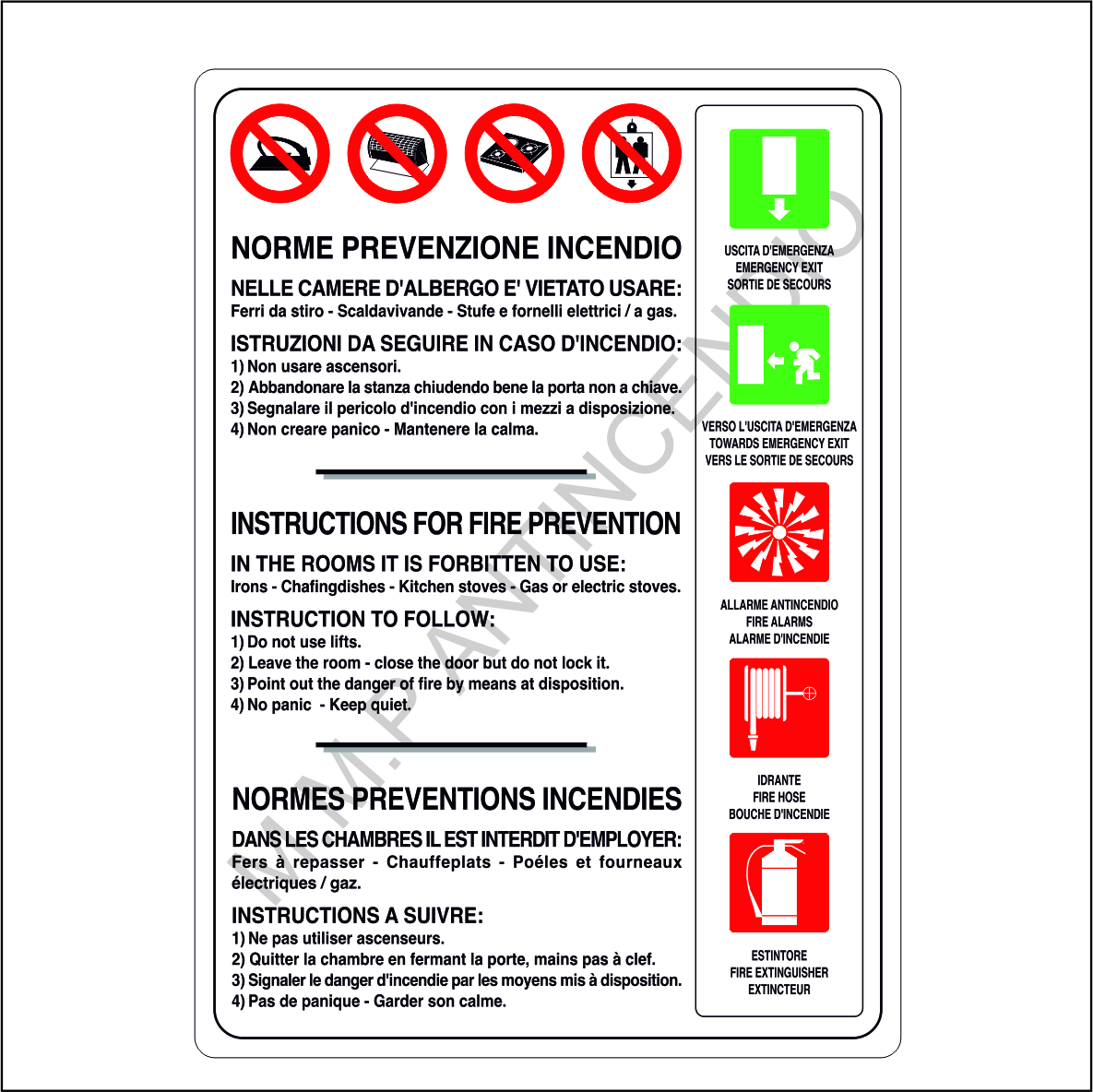 NORME PREVENZIONE INCENDIO

NELLE CAMERE D'ALBERGO E' VIETATO USARE:
Ferri da stiro - Scaldavivande - Stufe e fornelli elettrici / a gas.

ISTRUZIONI DA SEGUIRE IN CASO D'INCENDIO:
1) Non usare ascensori.
2) Abbandonare la stanza chiudendo bene la porta non a chiave.
3) Segnalare il pericolo d'incendio con i mezzi a disposizione.
4) Non creare panico - Mantenere la calma.

INSTRUCTIONS FOR FIRE PREVENTION

IN THE ROOMS IT IS FORBITTEN TO USE:
Irons - Chafingdishes - Kitchen stoves - Gas or electric stoves.

INSTRUCTION TO FOLLOW:
1) Do not use lifts.
2) Leave the room - close the door but do not lock it.
3) Point out the danger of fire by means at disposition.
4) No panic - Keep quiet.

NORMES PREVENTIONS INCENDIES

DANS LES CHAMBRES IL EST INTERDIT D'EMPLOYER:
Fers à repasser - Chauffeplats - Poéles et fourneaux électriques / gaz.

INSTRUCTIONS A SUIVRE:
1) Ne pas utiliser ascenseurs.
2) Quitter la chambre en fermant la porte, mains pas à clef.
3) Signaler le danger d'incendie par les moyens mis à disposition.
4) Pas de panique - Garder son calme.

USCITA D'EMERGENZA
EMERGENCY EXIT
SORTIE DE SECOURS

VERSO L'USCITA D'EMERGENZA
TOWARDS EMERGENCY EXIT
VERS LE SORTIE DE SECOURS

ALLARME ANTINCENDIO
FIRE ALARMS
ALARME D'INCENDIE

IDRANTE
FIRE HOSE
BOUCHE D'INCENDIE

ESTINTORE
FIRE EXTINGUISHER
EXTINCTEUR

M.M.P. ANTINCENDIO